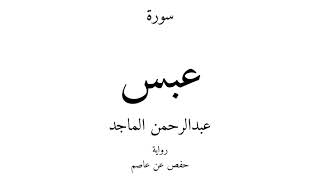 سورة

عبس

عبدالرحمن الماجد

رواية

حفص عن عاصم